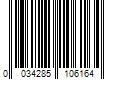 0 034285 106164